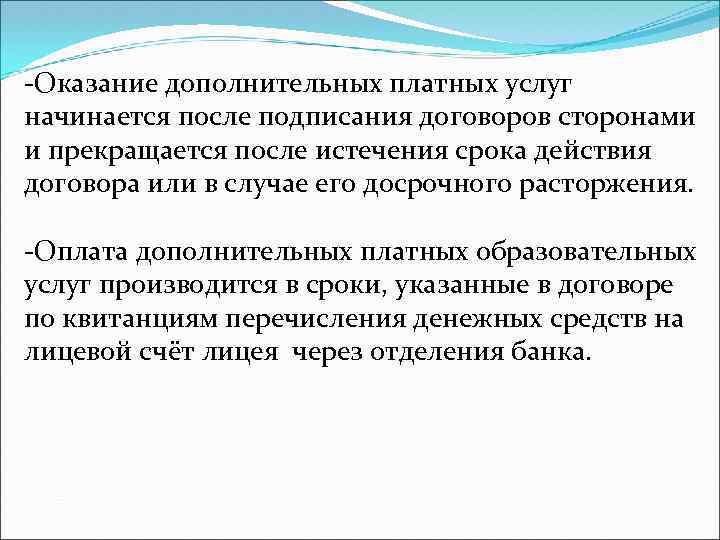 -Оказание дополнительных платных услуг начинается после подписания договоров сторонами и прекращается после истечения срока действия договора или в случае его досрочного расторжения.

-Оплата дополнительных платных образовательных услуг производится в сроки, указанные в договоре по квитанциям перечисления денежных средств на лицевой счёт лицея  через отделения банка.